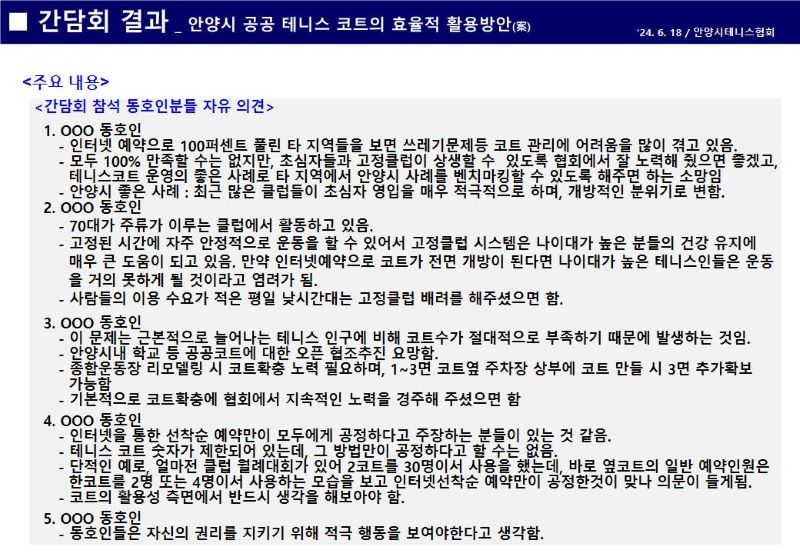 ■ 간담회 결과 _ 안양시 공공 테니스 코트의 효율적 활용방안(案)

'24. 6. 18 / 안양시테니스협회

<주요 내용>

<간담회 참석 동호인분들 자유 의견>

1. OOO 동호인
- 인터넷 예약으로 100퍼센트 풀린 타 지역들을 보면 쓰레기문제등 코트 관리에 어려움을 많이 겪고 있음.
- 모두 100% 만족할 수는 없지만, 초심자들과 고정클럽이 상생할 수 있도록 협회에서 잘 노력해 줬으면 좋겠고, 테니스코트 운영의 좋은 사례로 타 지역에서 안양시 사례를 벤치마킹할 수 있도록 해주면 하는 소망임
- 안양시 좋은 사례 : 최근 많은 클럽들이 초심자 영입을 매우 적극적으로 하며, 개방적인 분위기로 변함.

2. OOO 동호인
- 70대가 주류가 이루는 클럽에서 활동하고 있음.
- 고정된 시간에 자주 안정적으로 운동을 할 수 있어서 고정클럽 시스템은 나이대가 높은 분들의 건강 유지에 매우 큰 도움이 되고 있음. 만약 인터넷예약으로 코트가 전면 개방이 된다면 나이대가 높은 테니스인들은 운동을 거의 못하게 될 것이라고 염려가 됨.
- 사람들의 이용 수요가 적은 평일 낮시간대는 고정클럽 배려를 해주셨으면 함.

3. OOO 동호인
- 이 문제는 근본적으로 늘어나는 테니스 인구에 비해 코트수가 절대적으로 부족하기 때문에 발생하는 것임.
- 안양시내 학교 등 공공코트에 대한 오픈 협조추진 요망함.
- 종합운동장 리모델링 시 코트확충 노력 필요하며, 1~3면 코트옆 주차장 상부에 코트 만들 시 3면 추가확보 가능함
- 기본적으로 코트확충에 협회에서 지속적인 노력을 경주해 주셨으면 함

4. OOO 동호인
- 인터넷을 통한 선착순 예약만이 모두에게 공정하다고 주장하는 분들이 있는 것 같음.
- 테니스 코트 숫자가 제한되어 있는데, 그 방법만이 공정하다고 할 수는 없음.
- 단적인 예로, 얼마전 클럽 월례대회가 있어 2코트를 30명이서 사용을 했는데, 바로 옆코트의 일반 예약인원은 한코트를 2명 또는 4명이서 사용하는 모습을 보고 인터넷선착순 예약만이 공정한것이 맞나 의문이 들게됨.
- 코트의 활용성 측면에서 반드시 생각을 해보아야 함.

5. OOO 동호인
- 동호인들은 자신의 권리를 지키기 위해 적극 행동을 보여야한다고 생각함.